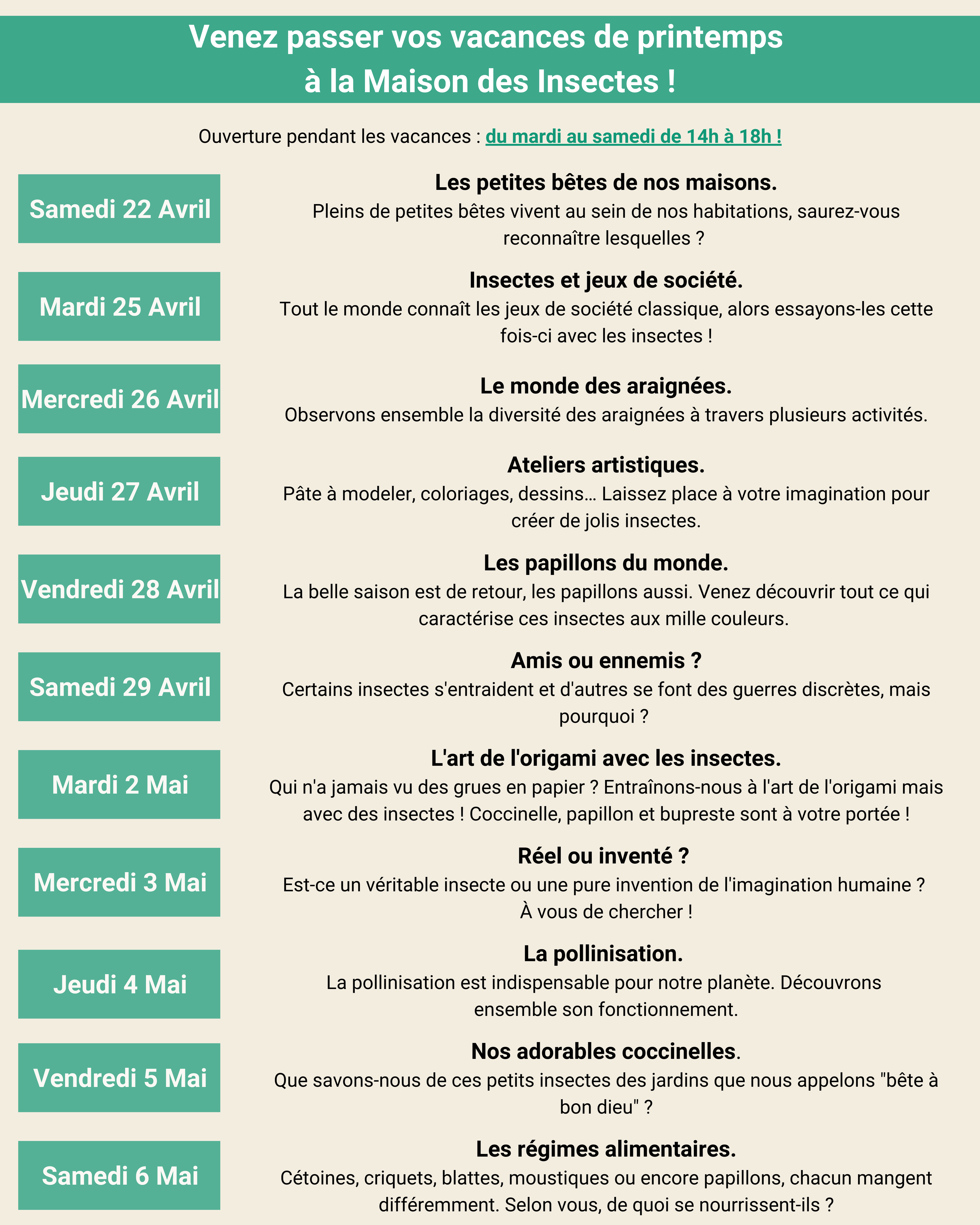 Venez passer vos vacances de printemps
à la Maison des Insectes !

Ouverture pendant les vacances : du mardi au samedi de 14h à 18h !

Samedi 22 Avril

Les petites bêtes de nos maisons.
Pleins de petites bêtes vivent au sein de nos habitations, saurez-vous reconnaître lesquelles ?

Mardi 25 Avril

Insectes et jeux de société.
Tout le monde connaît les jeux de société classique, alors essayons-les cette fois-ci avec les insectes !

Mercredi 26 Avril

Le monde des araignées.
Observons ensemble la diversité des araignées à travers plusieurs activités.

Jeudi 27 Avril

Ateliers artistiques.
Pâte à modeler, coloriages, dessins... Laissez place à votre imagination pour créer de jolis insectes.

Vendredi 28 Avril

Les papillons du monde.
La belle saison est de retour, les papillons aussi. Venez découvrir tout ce qui caractérise ces insectes aux mille couleurs.

Samedi 29 Avril

Amis ou ennemis ?
Certains insectes s'entraident et d'autres se font des guerres discrètes, mais pourquoi ?

Mardi 2 Mai

L'art de l'origami avec les insectes.
Qui n'a jamais vu des grues en papier ? Entraînons-nous à l'art de l'origami mais avec des insectes ! Coccinelle, papillon et bupreste sont à votre portée !

Mercredi 3 Mai

Réel ou inventé ?
Est-ce un véritable insecte ou une pure invention de l'imagination humaine ?
À vous de chercher !

Jeudi 4 Mai

La pollinisation.
La pollinisation est indispensable pour notre planète. Découvrons ensemble son fonctionnement.

Vendredi 5 Mai

Nos adorables coccinelles.
Que savons-nous de ces petits insectes des jardins que nous appelons "bête à bon dieu" ?

Samedi 6 Mai

Les régimes alimentaires.
Cétoines, criquets, blattes, moustiques ou encore papillons, chacun mangent différemment. Selon vous, de quoi se nourrissent-ils ?